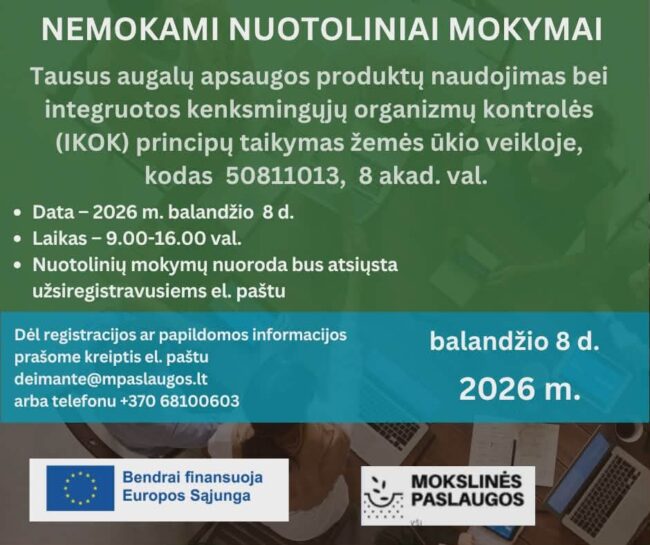 NEMOKAMI NUOTOLINIAI MOKYMAI

Tausus augalų apsaugos produktų naudojimas bei integruotos kenksmingųjų organizmų kontrolės (IKOK) principų taikymas žemės ūkio veikloje, kodas 50811013, 8 akad. val.

• Data – 2026 m. balandžio 8 d.
• Laikas – 9.00-16.00 val.
• Nuotolinių mokymų nuoroda bus atsiųsta užsiregistravusiems el. paštu

Dėl registracijos ar papildomos informacijos prašome kreiptis el. paštu deimante@mpaslaugos.lt arba telefonu +370 68100603

balandžio 8 d.
2026 m.

Bendrai finansuoja Europos Sąjunga

MOKSLINĖS PASLAUGOS